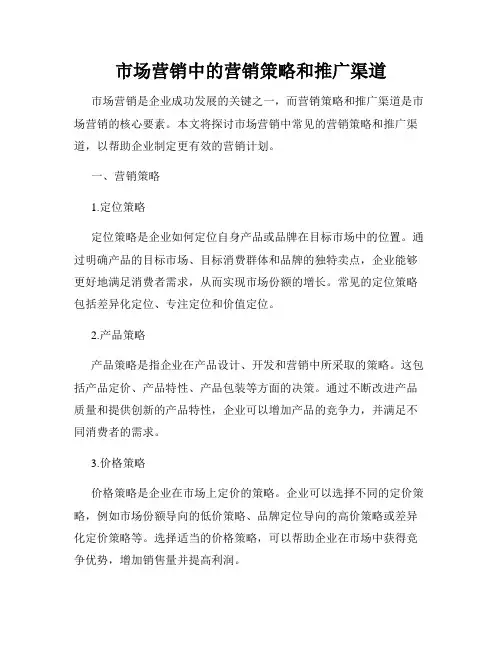 市场营销中的营销策略和推广渠道

市场营销是企业成功发展的关键之一，而营销策略和推广渠道是市场营销的核心要素。本文将探讨市场营销中常见的营销策略和推广渠道，以帮助企业制定更有效的营销计划。

一、营销策略

1.定位策略

定位策略是企业如何定位自身产品或品牌在目标市场中的位置。通过明确产品的目标市场、目标消费群体和品牌的独特卖点，企业能够更好地满足消费者需求，从而实现市场份额的增长。常见的定位策略包括差异化定位、专注定位和价值定位。

2.产品策略

产品策略是指企业在产品设计、开发和营销中所采取的策略。这包括产品定价、产品特性、产品包装等方面的决策。通过不断改进产品质量和提供创新的产品特性，企业可以增加产品的竞争力，并满足不同消费者的需求。

3.价格策略

价格策略是企业在市场上定价的策略。企业可以选择不同的定价策略，例如市场份额导向的低价策略、品牌定位导向的高价策略或差异化定价策略等。选择适当的价格策略，可以帮助企业在市场中获得竞争优势，增加销售量并提高利润。